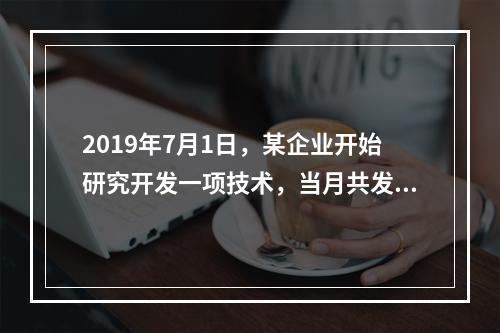 2019年7月1日，某企业开始研究开发一项技术，当月共发...